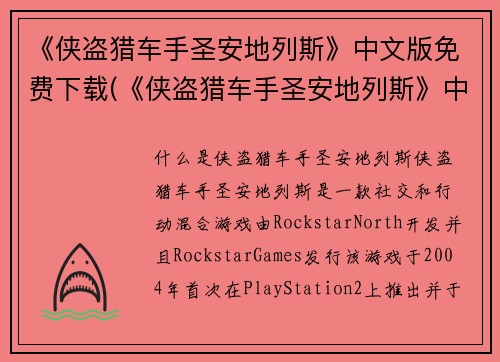 《侠盗猎车手圣安地列斯》中文版免费下载(《侠盗猎车手圣安地列斯》中

什么是侠盗猎车手圣安地列斯侠盗猎车手圣安地列斯是一款社交和行动混合游戏由RockstarNorth开发并且RockstarGames发行该游戏于2004年首次在PlayStation2上推出并于